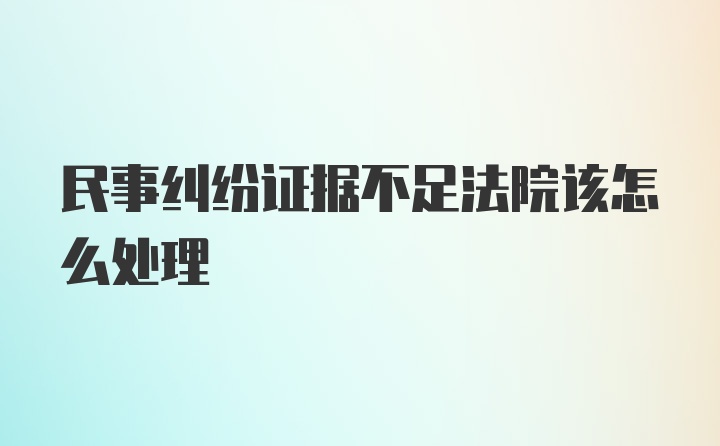 民事纠纷证据不足法院该怎么处理